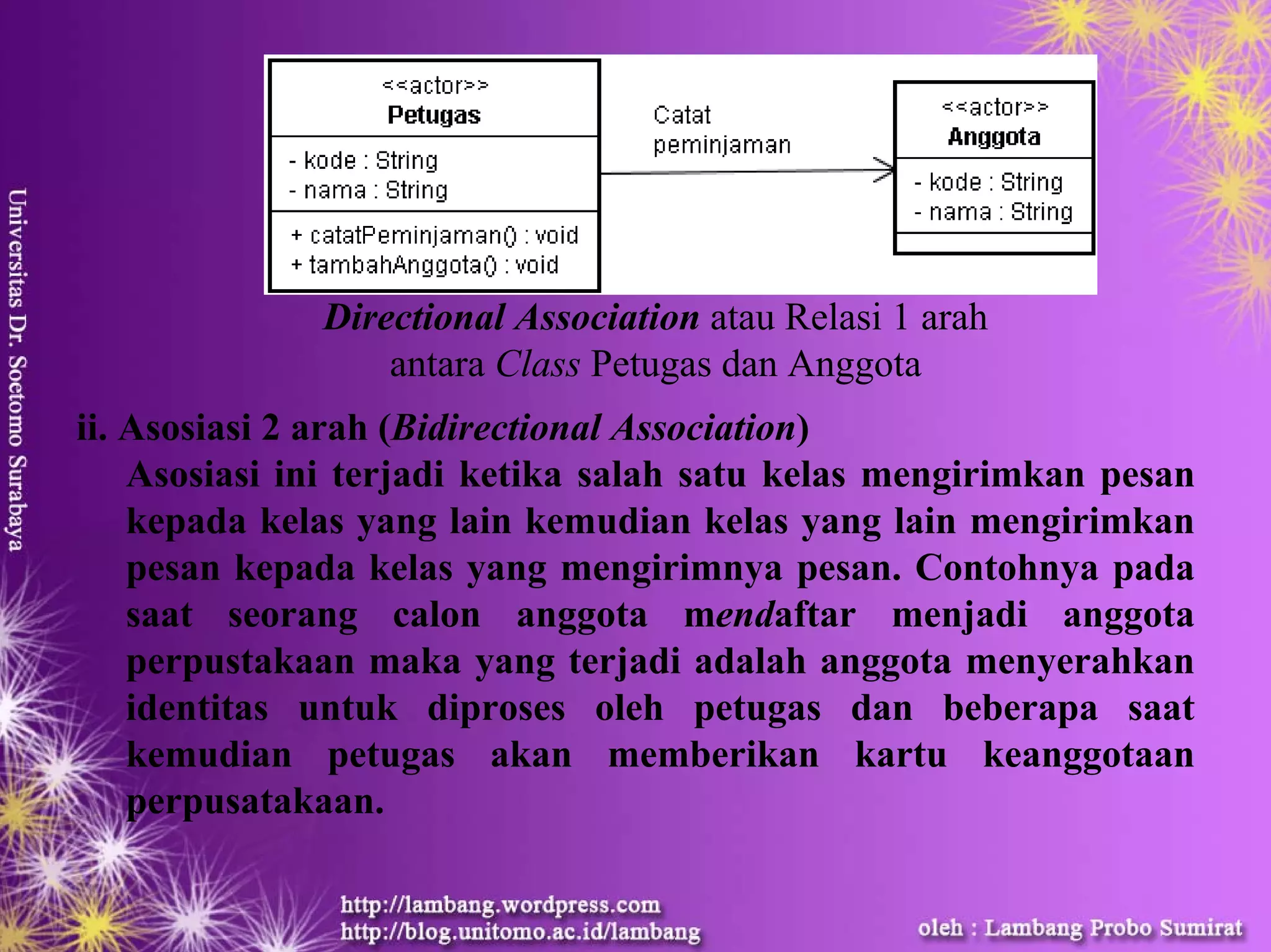 Universitas Dr. Soetomo Surabaya

<<actor>>
Petugas

- kode : String
- nama : String

+ catatPeminjaman() : void
+ tambahAnggota() : void

Catat peminjaman

<<actor>>
Anggota

- kode : String
- nama : String

Directional Association atau Relasi 1 arah antara Class Petugas dan Anggota

ii. Asosiasi 2 arah (Bidirectional Association)
Asosiasi ini terjadi ketika salah satu kelas mengirimkan pesan kepada kelas yang lain kemudian kelas yang lain mengirimkan pesan kepada kelas yang mengirimnya pesan. Contohnya pada saat seorang calon anggota mendaftar menjadi anggota perpustakaan maka yang terjadi adalah anggota menyerahkan identitas untuk diproses oleh petugas dan beberapa saat kemudian petugas akan memberikan kartu keanggotaan perpusatakaan.

http://lambang.wordpress.com
http://blog.unitomo.ac.id/lambang

oleh : Lambang Probo Sumirat